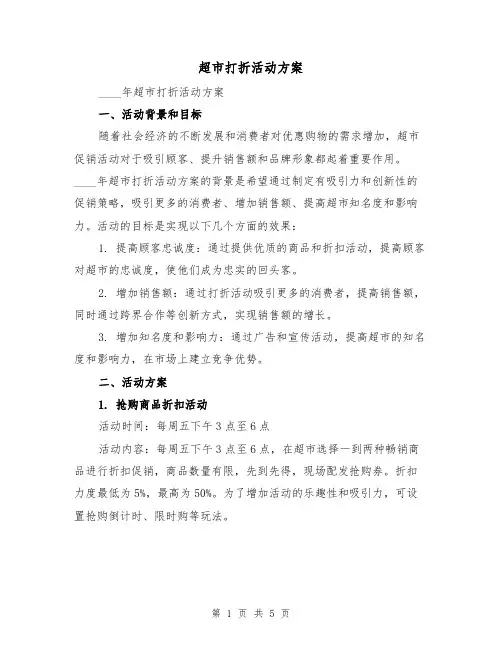 超市打折活动方案

____年超市打折活动方案

一、活动背景和目标

随着社会经济的不断发展和消费者对优惠购物的需求增加，超市促销活动对于吸引顾客、提升销售额和品牌形象都起着重要作用。____年超市打折活动方案的背景是希望通过制定有吸引力和创新性的促销策略，吸引更多的消费者、增加销售额、提高超市知名度和影响力。活动的目标是实现以下几个方面的效果：

1. 提高顾客忠诚度：通过提供优质的商品和折扣活动，提高顾客对超市的忠诚度，使他们成为忠实的回头客。

2. 增加销售额：通过打折活动吸引更多的消费者，提高销售额，同时通过跨界合作等创新方式，实现销售额的增长。

3. 增加知名度和影响力：通过广告和宣传活动，提高超市的知名度和影响力，在市场上建立竞争优势。

二、活动方案

1. 抢购商品折扣活动

活动时间：每周五下午3点至6点

活动内容：每周五下午3点至6点，在超市选择一到两种畅销商品进行折扣促销，商品数量有限，先到先得，现场配发抢购券。折扣力度最低为5%，最高为50%。为了增加活动的乐趣性和吸引力，可设置抢购倒计时、限时购等玩法。

第 1 页 共 5 页